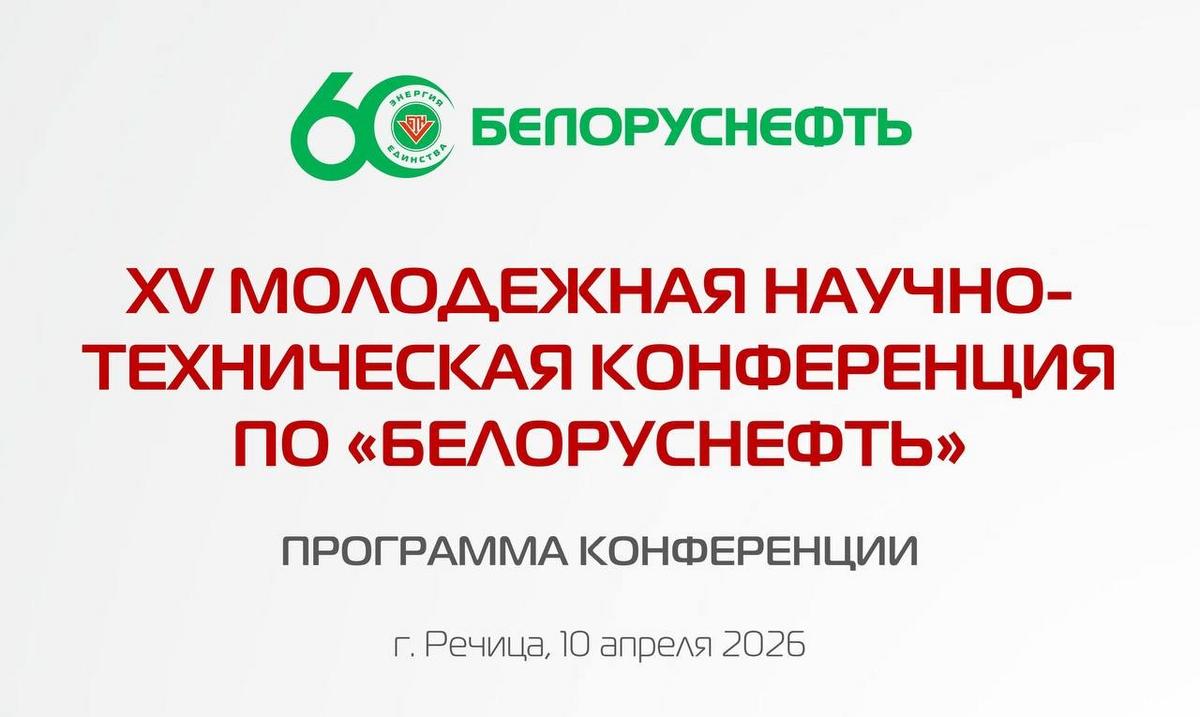 60 ЭНЕРГИЯ ЕДИНСТВА БЕЛОРУСНЕФТЬ

XV МОЛОДЕЖНАЯ НАУЧНО-ТЕХНИЧЕСКАЯ КОНФЕРЕНЦИЯ ПО «БЕЛОРУСНЕФТЬ»

ПРОГРАММА КОНФЕРЕНЦИИ

г. Речица, 10 апреля 2026